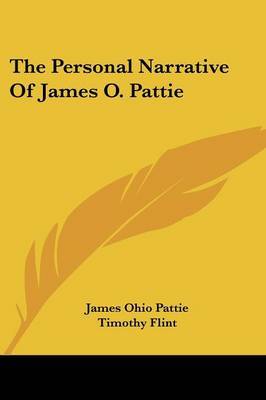 The Personal Narrative Of James O. Pattie

James Ohio Pattie
Timothy Flint